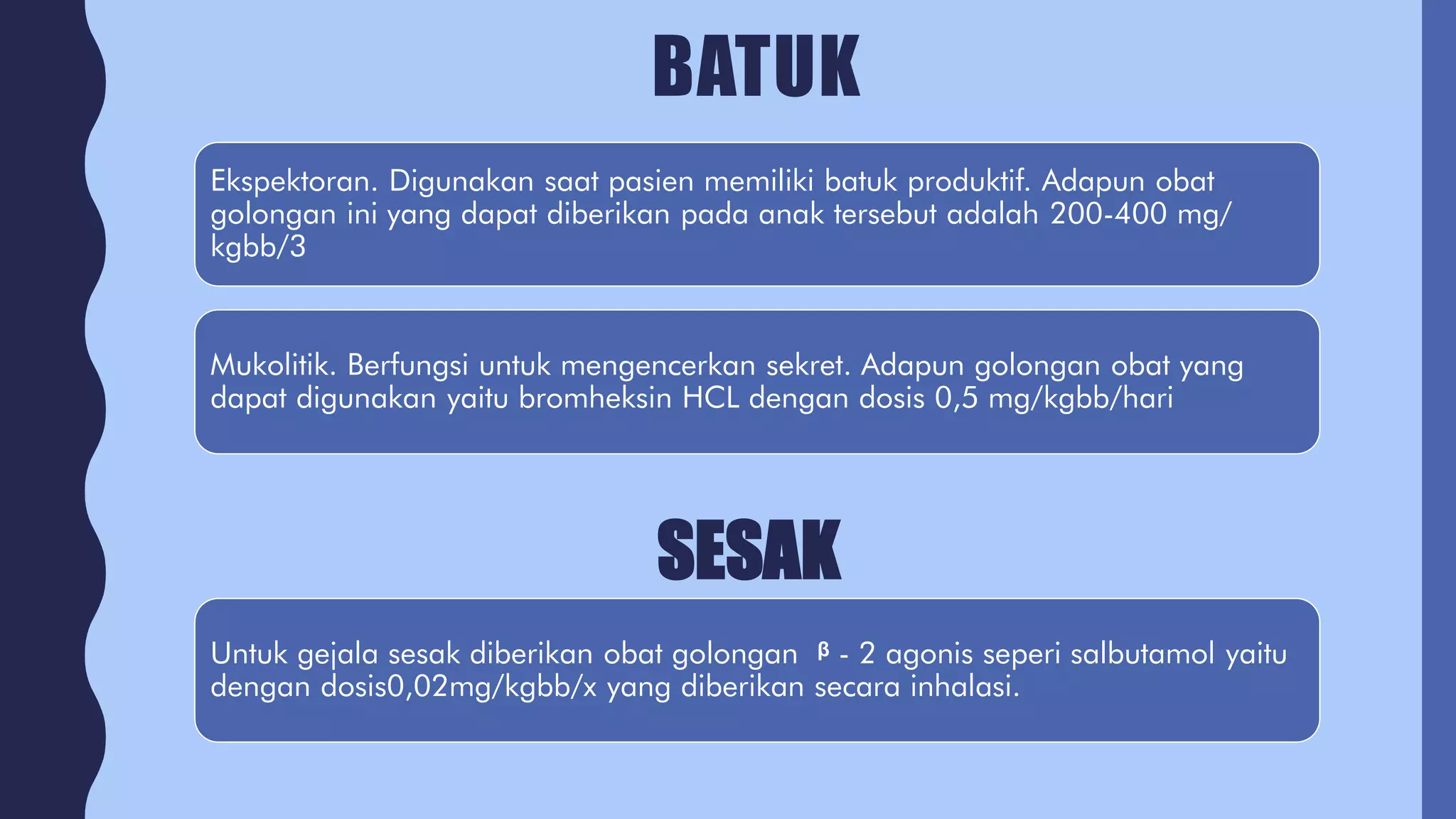 BATUK

Ekspektoran. Digunakan saat pasien memiliki batuk produktif. Adapun obat golongan ini yang dapat diberikan pada anak tersebut adalah 200-400 mg/kgbb/3

Mukolitik. Berfungsi untuk mengencerkan sekret. Adapun golongan obat yang dapat digunakan yaitu bromheksin HCL dengan dosis 0,5 mg/kgbb/hari

SESAK

Untuk gejala sesak diberikan obat golongan β - 2 agonis seperi salbutamol yaitu dengan dosis0,02mg/kgbb/x yang diberikan secara inhalasi.